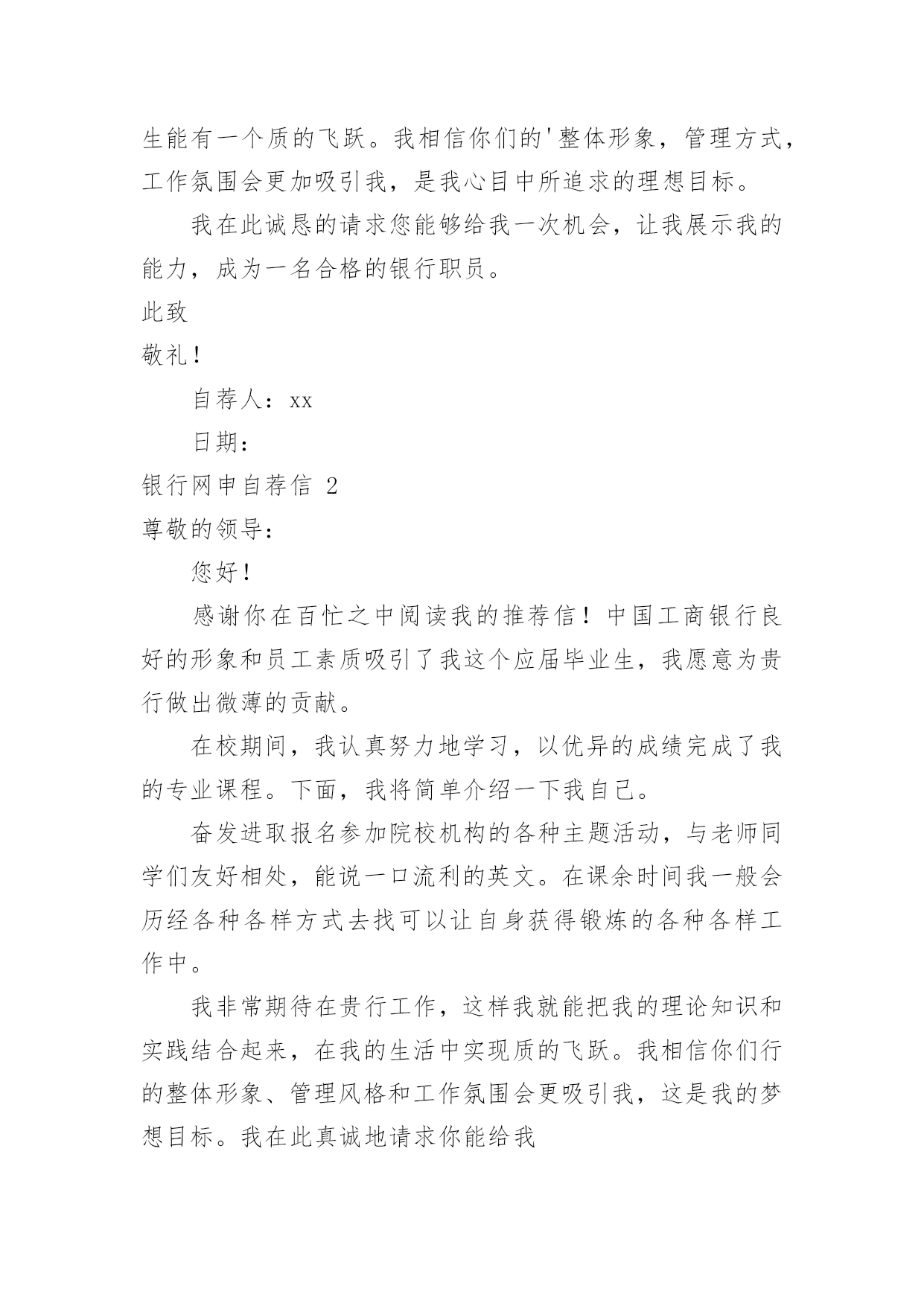 生能有一个质的飞跃。我相信你们的'整体形象，管理方式，工作氛围会更加吸引我，是我心目中所追求的理想目标。

我在此诚恳的请求您能够给我一次机会，让我展示我的能力，成为一名合格的银行职员。

此致

敬礼！

自荐人：xx

日期：

银行网申自荐信 2

尊敬的领导：

您好！

感谢你在百忙之中阅读我的推荐信！中国工商银行良好的形象和员工素质吸引了我这个应届毕业生，我愿意为贵行做出微薄的贡献。

在校期间，我认真努力地学习，以优异的成绩完成了我的专业课程。下面，我将简单介绍一下我自己。

奋发进取报名参加院校机构的各种主题活动，与老师同学们友好相处，能说一口流利的英文。在课余时间我一般会历经各种各样方式去找可以让自身获得锻炼的各种各样工作中。

我非常期待在贵行工作，这样我就能把我的理论知识和实践结合起来，在我的生活中实现质的飞跃。我相信你们行的整体形象、管理风格和工作氛围会更吸引我，这是我的梦想目标。我在此真诚地请求你能给我